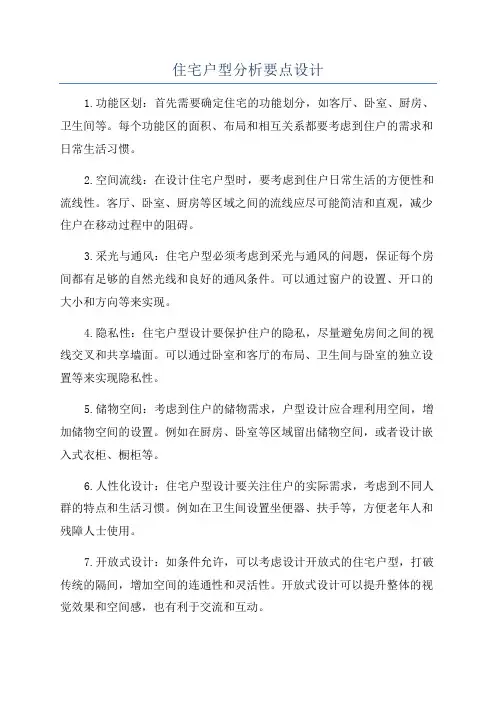 住宅户型分析要点设计

1.功能区划：首先需要确定住宅的功能划分，如客厅、卧室、厨房、卫生间等。每个功能区的面积、布局和相互关系都要考虑到住户的需求和日常生活习惯。

2.空间流线：在设计住宅户型时，要考虑到住户日常生活的方便性和流线性。客厅、卧室、厨房等区域之间的流线应尽可能简洁和直观，减少住户在移动过程中的阻碍。

3.采光与通风：住宅户型必须考虑到采光与通风的问题，保证每个房间都有足够的自然光线和良好的通风条件。可以通过窗户的设置、开口的大小和方向等来实现。

4.隐私性：住宅户型设计要保护住户的隐私，尽量避免房间之间的视线交叉和共享墙面。可以通过卧室和客厅的布局、卫生间与卧室的独立设置等来实现隐私性。

5.储物空间：考虑到住户的储物需求，户型设计应合理利用空间，增加储物空间的设置。例如在厨房、卧室等区域留出储物空间，或者设计嵌入式衣柜、橱柜等。

6.人性化设计：住宅户型设计要关注住户的实际需求，考虑到不同人群的特点和生活习惯。例如在卫生间设置坐便器、扶手等，方便老年人和残障人士使用。

7.开放式设计：如条件允许，可以考虑设计开放式的住宅户型，打破传统的隔间，增加空间的连通性和灵活性。开放式设计可以提升整体的视觉效果和空间感，也有利于交流和互动。